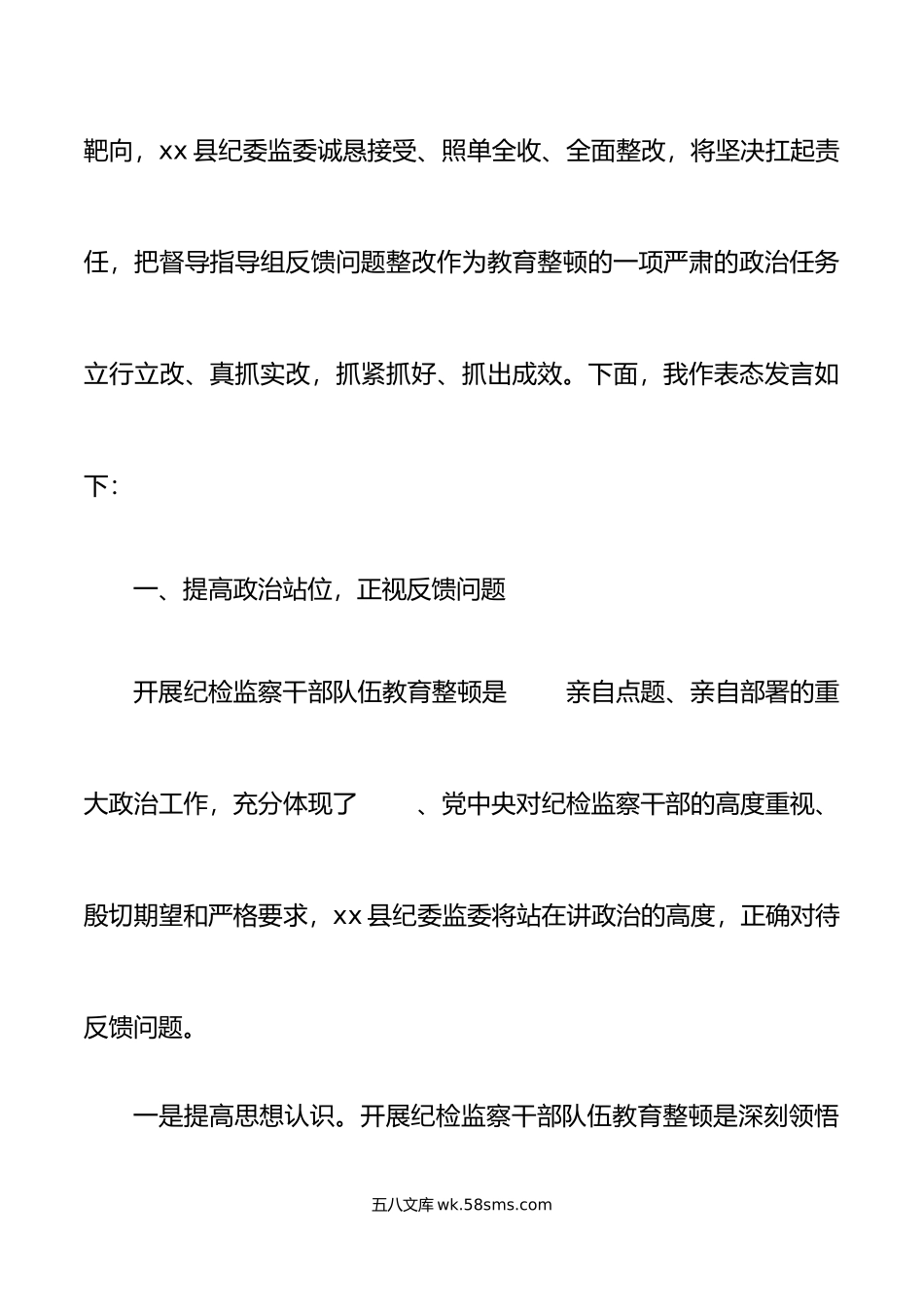 靶向，xx 县纪委监委诚恳接受、照单全收、全面整改，将坚决扛起责任，把督导指导组反馈问题整改作为教育整顿的一项严肃的政治任务立行立改、真抓实改，抓紧抓好、抓出成效。下面，我作表态发言如下：

一、提高政治站位，正视反馈问题

开展纪检监察干部队伍教育整顿是 亲自点题、亲自部署的重大政治工作，充分体现了 、党中央对纪检监察干部的高度重视、殷切期望和严格要求，xx 县纪委监委将站在讲政治的高度，正确对待反馈问题。

一是提高思想认识。开展纪检监察干部队伍教育整顿是深刻领悟

五八文库 wk.58sms.com